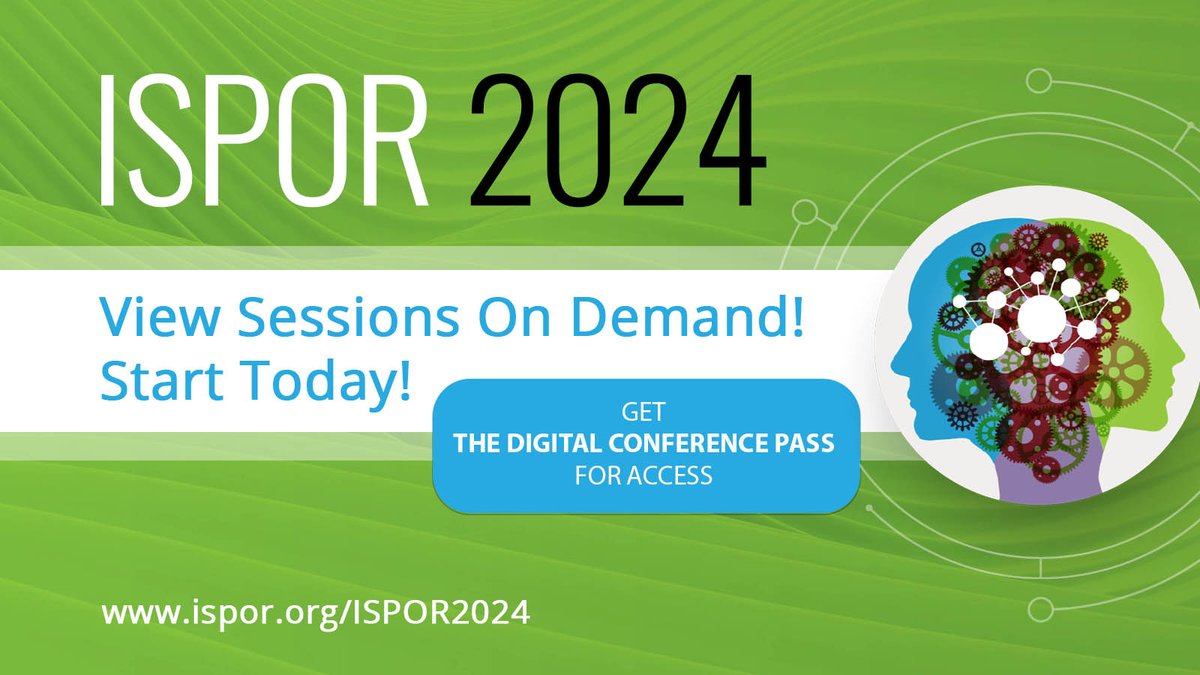 ISPOR 2024

View Sessions On Demand!
Start Today!

GET
THE DIGITAL CONFERENCE PASS
FOR ACCESS

www.ispor.org/ISPOR2024